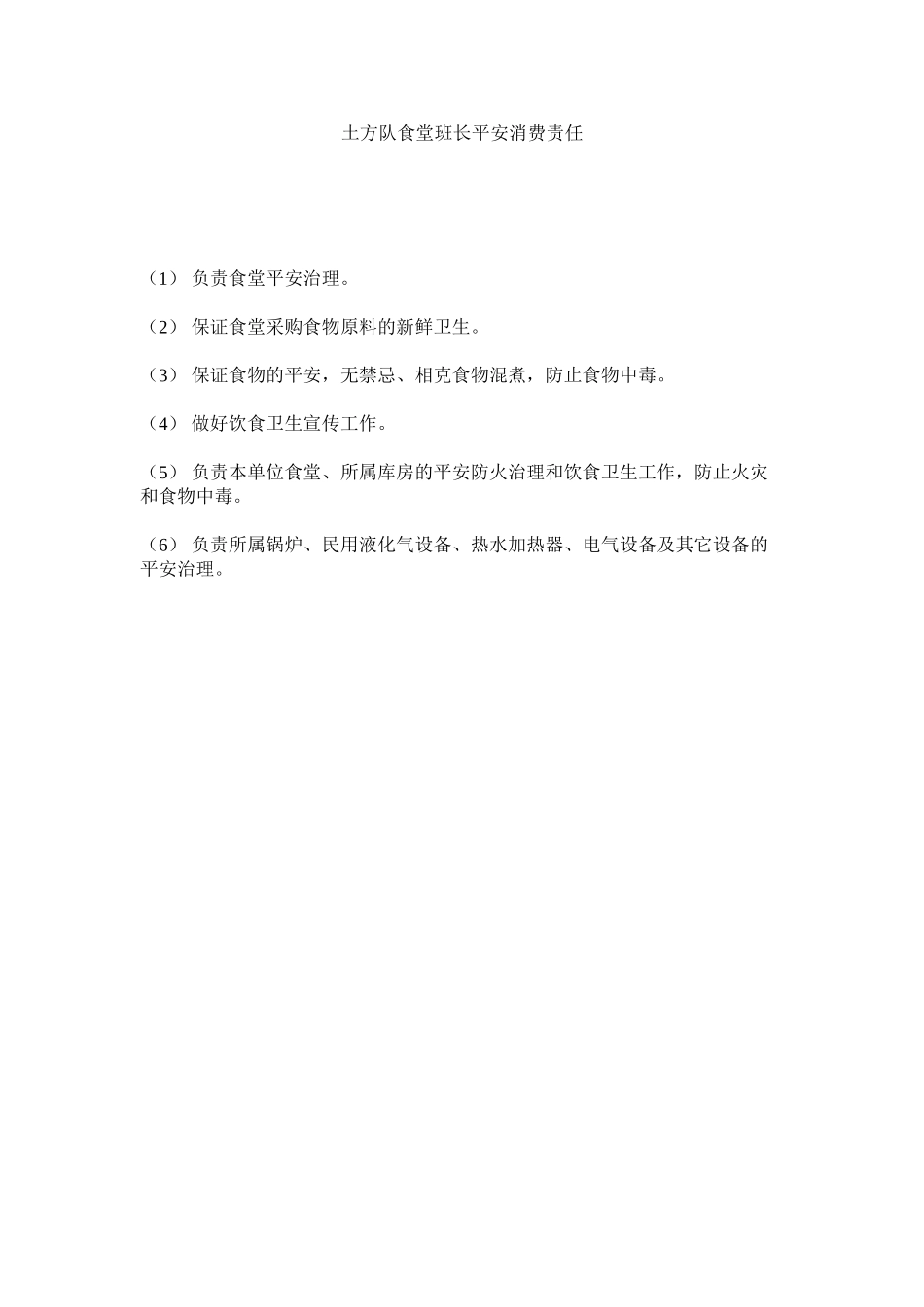 土方队食堂班长平安消费责任

（1） 负责食堂平安治理。

（2） 保证食堂采购食物原料的新鲜卫生。

（3） 保证食物的平安，无禁忌、相克食物混煮，防止食物中毒。

（4） 做好饮食卫生宣传工作。

（5） 负责本单位食堂、所属库房的平安防火治理和饮食卫生工作，防止火灾和食物中毒。

（6） 负责所属锅炉、民用液化气设备、热水加热器、电气设备及其它设备的平安治理。